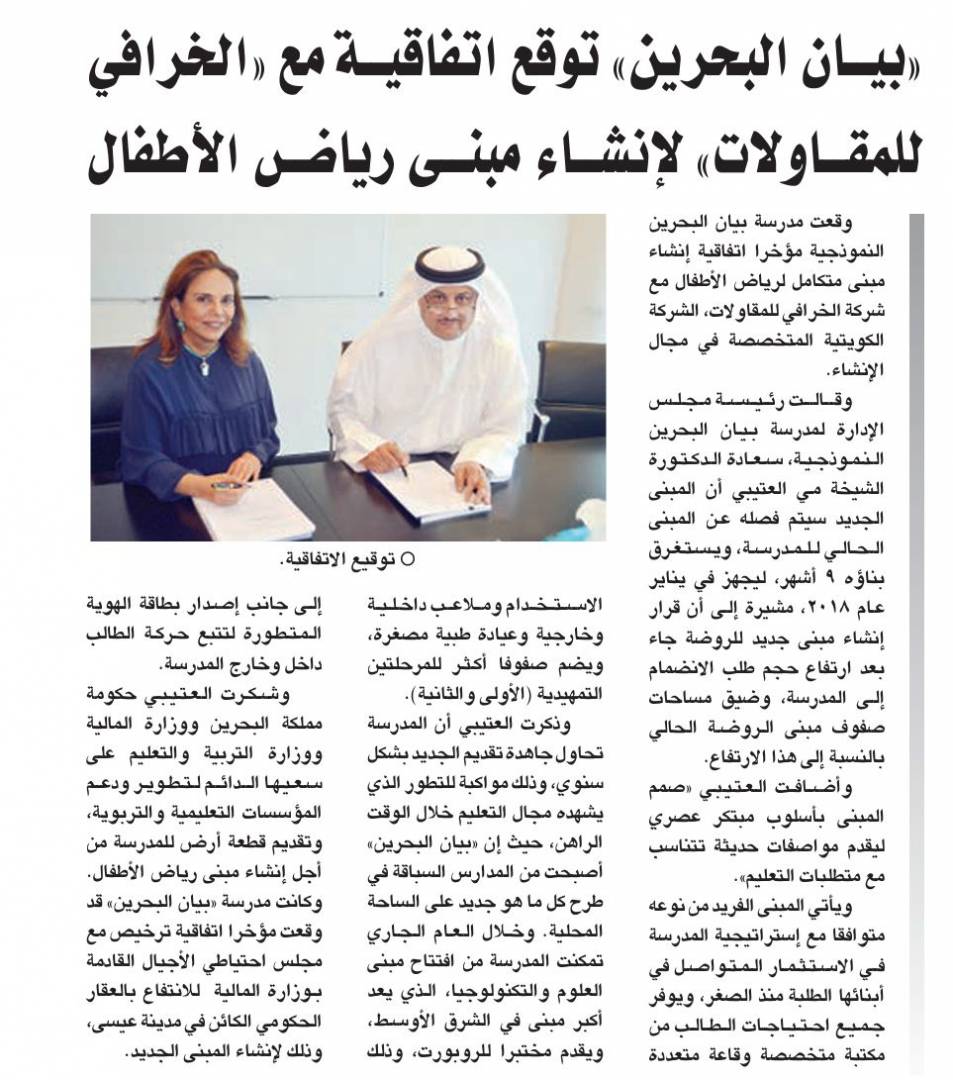 «بيان البحرين» توقع اتفاقية مع «الخرافي للمقاولات» لإنشاء مبنى رياض الأطفال

وقعت مدرسة بيان البحرين النموذجية مؤخرا اتفاقية إنشاء مبنى متكامل لرياض الأطفال مع شركة الخرافي للمقاولات، الشركة الكويتية المتخصصة في مجال الإنشاء.

وقالت رئيسة مجلس الإدارة لمدرسة بيان البحرين النموذجية، سعادة الدكتورة الشيخة مي العتيبي أن المبنى الجديد سيتم فصله عن المبنى الحالي للمدرسة، ويستغرق بناؤه ٩ أشهر، ليجهز في يناير عام ٢٠١٨، مشيرة إلى أن قرار إنشاء مبنى جديد للروضة جاء بعد ارتفاع حجم طلب الانضمام إلى المدرسة، وضيق مساحات صفوف مبنى الروضة الحالي بالنسبة إلى هذا الارتفاع.

وأضافت العتيبي «صمم المبنى بأسلوب مبتكر عصري ليقدم مواصفات حديثة تتناسب مع متطلبات التعليم».

ويأتي المبنى الفريد من نوعه متوافقا مع إستراتيجية المدرسة في الاستثمار المتواصل في أبنائها الطلبة منذ الصغر، ويوفر جميع احتياجات الطالب من مكتبة متخصصة وقاعة متعددة

○ توقيع الاتفاقية.

الاستخدام وملاعب داخلية وخارجية وعيادة طبية مصغرة، ويضم صفوفا أكثر للمرحلتين التمهيدية (الأولى والثانية).

وذكرت العتيبي أن المدرسة تحاول جاهدة تقديم الجديد بشكل سنوي، وذلك مواكبة للتطور الذي يشهده مجال التعليم خلال الوقت الراهن، حيث إن «بيان البحرين» أصبحت من المدارس السباقة في طرح كل ما هو جديد على الساحة المحلية. وخلال العام الجاري تمكنت المدرسة من افتتاح مبنى العلوم والتكنولوجيا، الذي يعد أكبر مبنى في الشرق الأوسط، ويقدم مختبرا للروبورت، وذلك

إلى جانب إصدار بطاقة الهوية المتطورة لتتبع حركة الطالب داخل وخارج المدرسة.

وشكرت العتيبي حكومة مملكة البحرين ووزارة المالية ووزارة التربية والتعليم على سعيها الدائم لتطوير ودعم المؤسسات التعليمية والتربوية، وتقديم قطعة أرض للمدرسة من أجل إنشاء مبنى رياض الأطفال.

وكانت مدرسة «بيان البحرين» قد وقعت مؤخرا اتفاقية ترخيص مع مجلس احتياطي الأجيال القادمة بوزارة المالية للانتفاع بالعقار الحكومي الكائن في مدينة عيسى، وذلك لإنشاء المبنى الجديد.